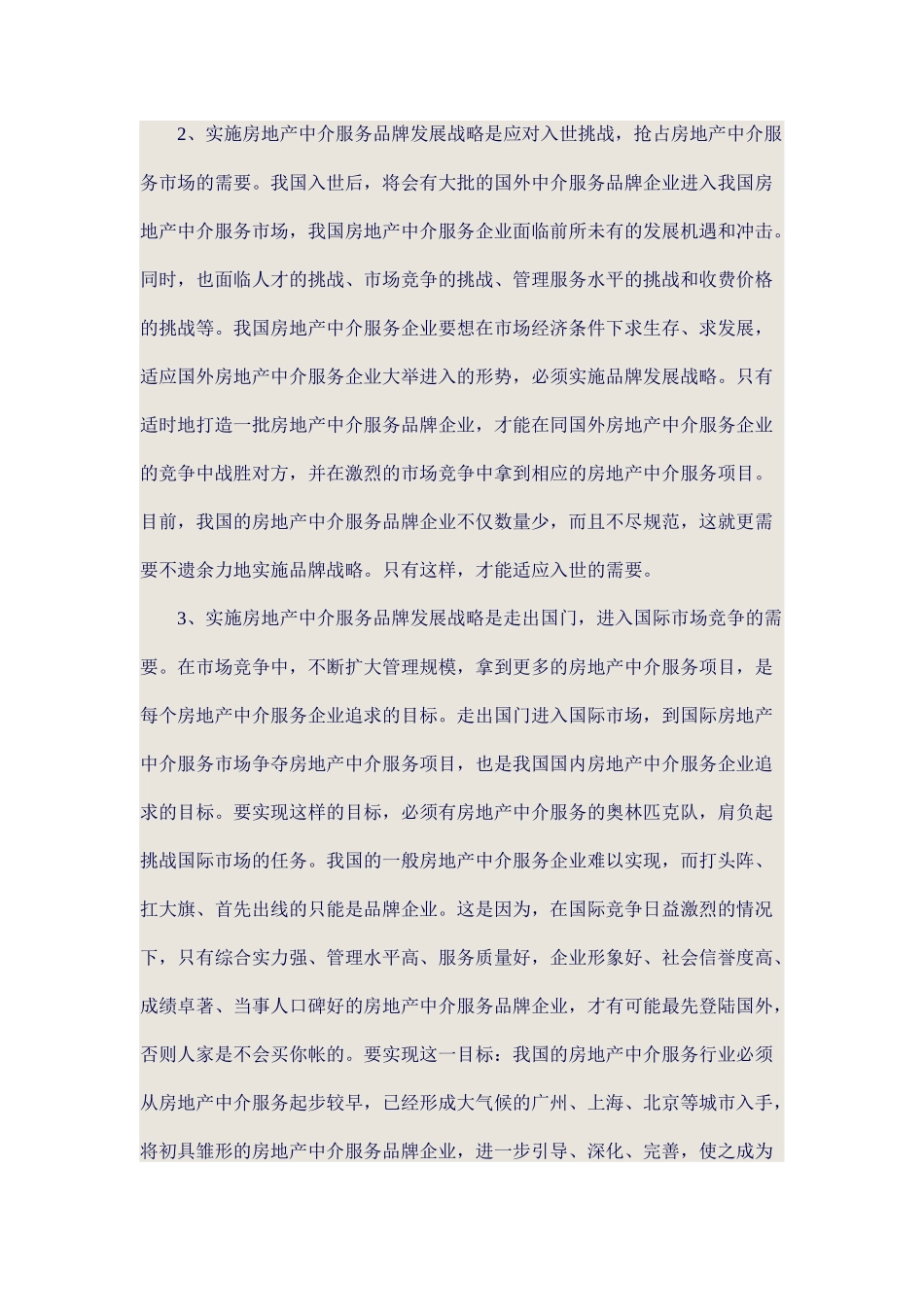 2、实施房地产中介服务品牌发展战略是应对入世挑战，抢占房地产中介服务市场的需要。我国入世后，将会有大批的国外中介服务品牌企业进入我国房地产中介服务市场，我国房地产中介服务企业面临前所未有的发展机遇和冲击。同时，也面临人才的挑战、市场竞争的挑战、管理服务水平的挑战和收费价格的挑战等。我国房地产中介服务企业要想在市场经济条件下求生存、求发展，适应国外房地产中介服务企业大举进入的形势，必须实施品牌发展战略。只有适时地打造一批房地产中介服务品牌企业，才能在同国外房地产中介服务企业的竞争中战胜对方，并在激烈的市场竞争中拿到相应的房地产中介服务项目。目前，我国的房地产中介服务品牌企业不仅数量少，而且不尽规范，这就更需要不遗余力地实施品牌战略。只有这样，才能适应入世的需要。

3、实施房地产中介服务品牌发展战略是走出国门，进入国际市场竞争的需要。在市场竞争中，不断扩大管理规模，拿到更多的房地产中介服务项目，是每个房地产中介服务企业追求的目标。走出国门进入国际市场，到国际房地产中介服务市场争夺房地产中介服务项目，也是我国国内房地产中介服务企业追求的目标。要实现这样的目标，必须有房地产中介服务的奥林匹克队，肩负起挑战国际市场的任务。我国的一般房地产中介服务企业难以实现，而打头阵、扛大旗、首先出线的只能是品牌企业。这是因为，在国际竞争日益激烈的情况下，只有综合实力强、管理水平高、服务质量好，企业形象好、社会信誉度高、成绩卓著、当事人口碑好的房地产中介服务品牌企业，才有可能最先登陆国外，否则人家是不会买你帐的。要实现这一目标：我国的房地产中介服务行业必须从房地产中介服务起步较早，已经形成大气候的广州、上海、北京等城市入手，将初具雏形的房地产中介服务品牌企业，进一步引导、深化、完善，使之成为